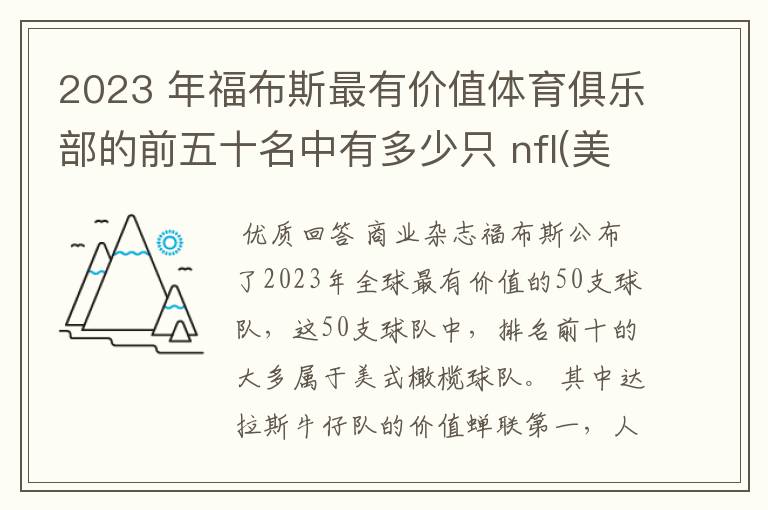 2023 年福布斯最有价值体育俱乐部的前五十名中有多少只 nfl(美

优质回答 商业杂志福布斯公布了2023年全球最有价值的50支球队，这50支球队中，排名前十的大多属于美式橄榄球队。其中达拉斯牛仔队的价值蝉联第一，人